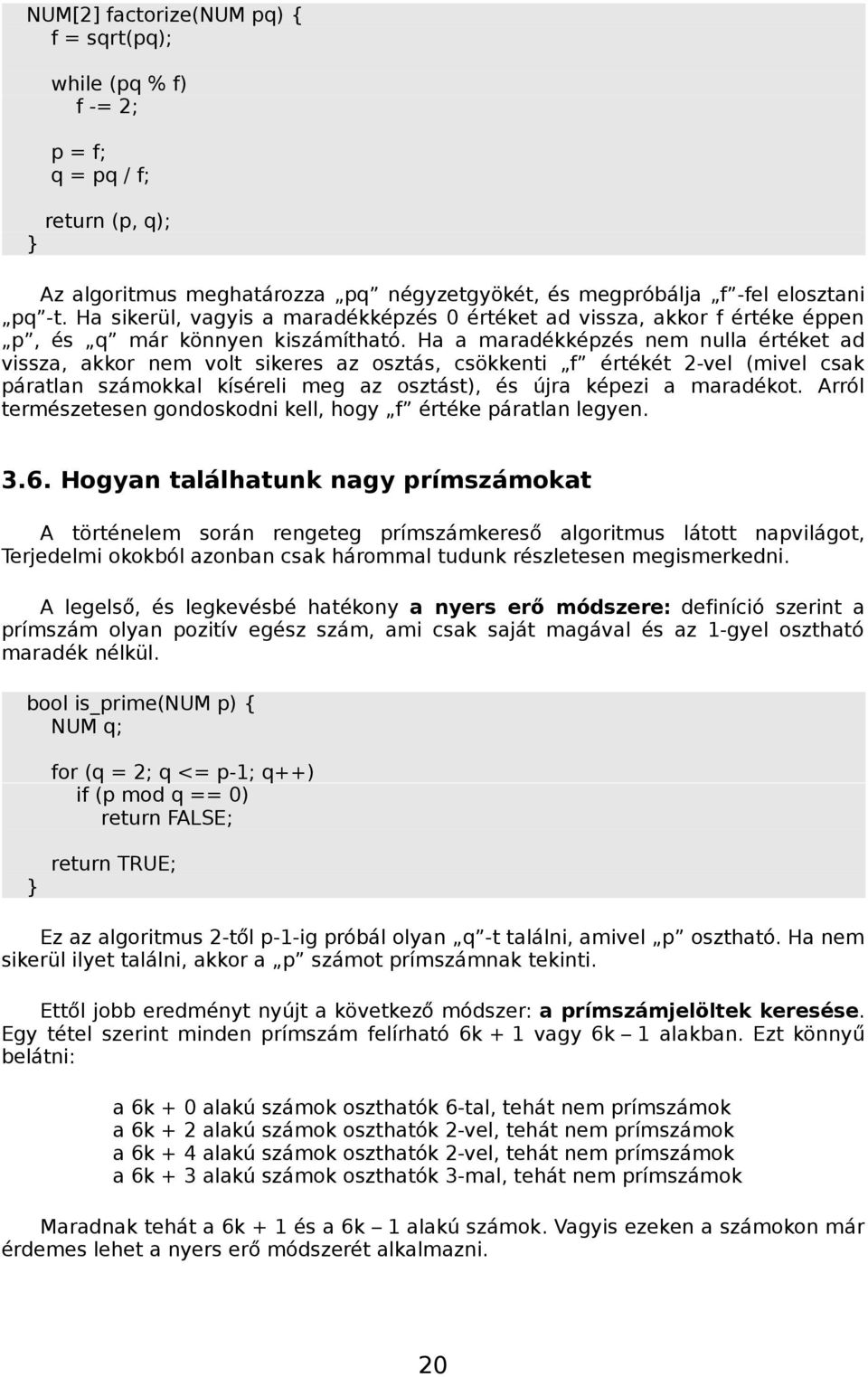 NUM[2] factorize(NUM pq) {
f = sqrt(pq);

while (pq % f)
f -= 2;

p = f;
q = pq / f;

return (p, q);
}

Az algoritmus meghatározza „pq” négyzetgyökét, és megpróbálja „f”-fel elosztani „pq”-t. Ha sikerül, vagyis a maradékképzés 0 értéket ad vissza, akkor f értéke éppen „p”, és „q” már könnyen kiszámítható. Ha a maradékképzés nem nulla értéket ad vissza, akkor nem volt sikeres az osztás, csökkenti „f” értékét 2-vel (mivel csak páratlan számokkal kíséreli meg az osztást), és újra képezi a maradékot. Arról természetesen gondoskodni kell, hogy „f” értéke páratlan legyen.

3.6. Hogyan találhatunk nagy prímszámokat

A történelem során rengeteg prímszámkereső algoritmus látott napvilágot, Terjedelmi okokból azonban csak hárommal tudunk részletesen megismerkedni.

A legelső, és legkevésbé hatékony a nyers erő módszere: definíció szerint a prímszám olyan pozitív egész szám, ami csak saját magával és az 1-gyel osztható maradék nélkül.

bool is_prime(NUM p) {
NUM q;

for (q = 2; q <= p-1; q++)
if (p mod q == 0)
return FALSE;

return TRUE;
}

Ez az algoritmus 2-től p-1-ig próbál olyan „q”-t találni, amivel „p” osztható. Ha nem sikerül ilyet találni, akkor a „p” számot prímszámnak tekinti.

Ettől jobb eredményt nyújt a következő módszer: a prímszámjelöltek keresése. Egy tétel szerint minden prímszám felírható 6k + 1 vagy 6k – 1 alakban. Ezt könnyű belátni:

a 6k + 0 alakú számok oszthatók 6-tal, tehát nem prímszámok
a 6k + 2 alakú számok oszthatók 2-vel, tehát nem prímszámok
a 6k + 4 alakú számok oszthatók 2-vel, tehát nem prímszámok
a 6k + 3 alakú számok oszthatók 3-mal, tehát nem prímszámok

Maradnak tehát a 6k + 1 és a 6k – 1 alakú számok. Vagyis ezeken a számokon már érdemes lehet a nyers erő módszerét alkalmazni.

20